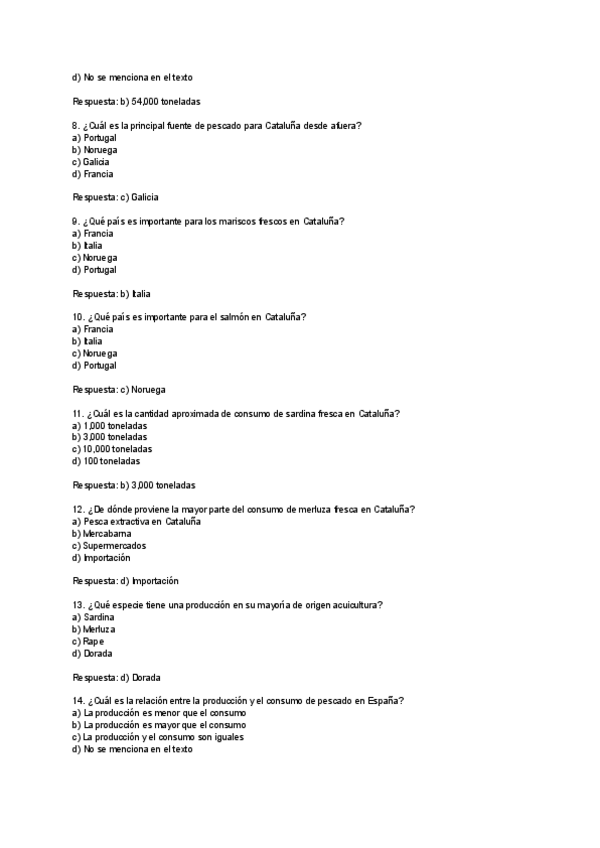 d) No se menciona en el texto

Respuesta: b) 54,000 toneladas

8. ¿Cuál es la principal fuente de pescado para Cataluña desde afuera?
a) Portugal
b) Noruega
c) Galicia
d) Francia

Respuesta: c) Galicia

9. ¿Qué país es importante para los mariscos frescos en Cataluña?
a) Francia
b) Italia
c) Noruega
d) Portugal

Respuesta: b) Italia

10. ¿Qué país es importante para el salmón en Cataluña?
a) Francia
b) Italia
c) Noruega
d) Portugal

Respuesta: c) Noruega

11. ¿Cuál es la cantidad aproximada de consumo de sardina fresca en Cataluña?
a) 1,000 toneladas
b) 3,000 toneladas
c) 10,000 toneladas
d) 100 toneladas

Respuesta: b) 3,000 toneladas

12. ¿De dónde proviene la mayor parte del consumo de merluza fresca en Cataluña?
a) Pesca extractiva en Cataluña
b) Mercabarna
c) Supermercados
d) Importación

Respuesta: d) Importación

13. ¿Qué especie tiene una producción en su mayoría de origen acuicultura?
a) Sardina
b) Merluza
c) Rape
d) Dorada

Respuesta: d) Dorada

14. ¿Cuál es la relación entre la producción y el consumo de pescado en España?
a) La producción es menor que el consumo
b) La producción es mayor que el consumo
c) La producción y el consumo son iguales
d) No se menciona en el texto